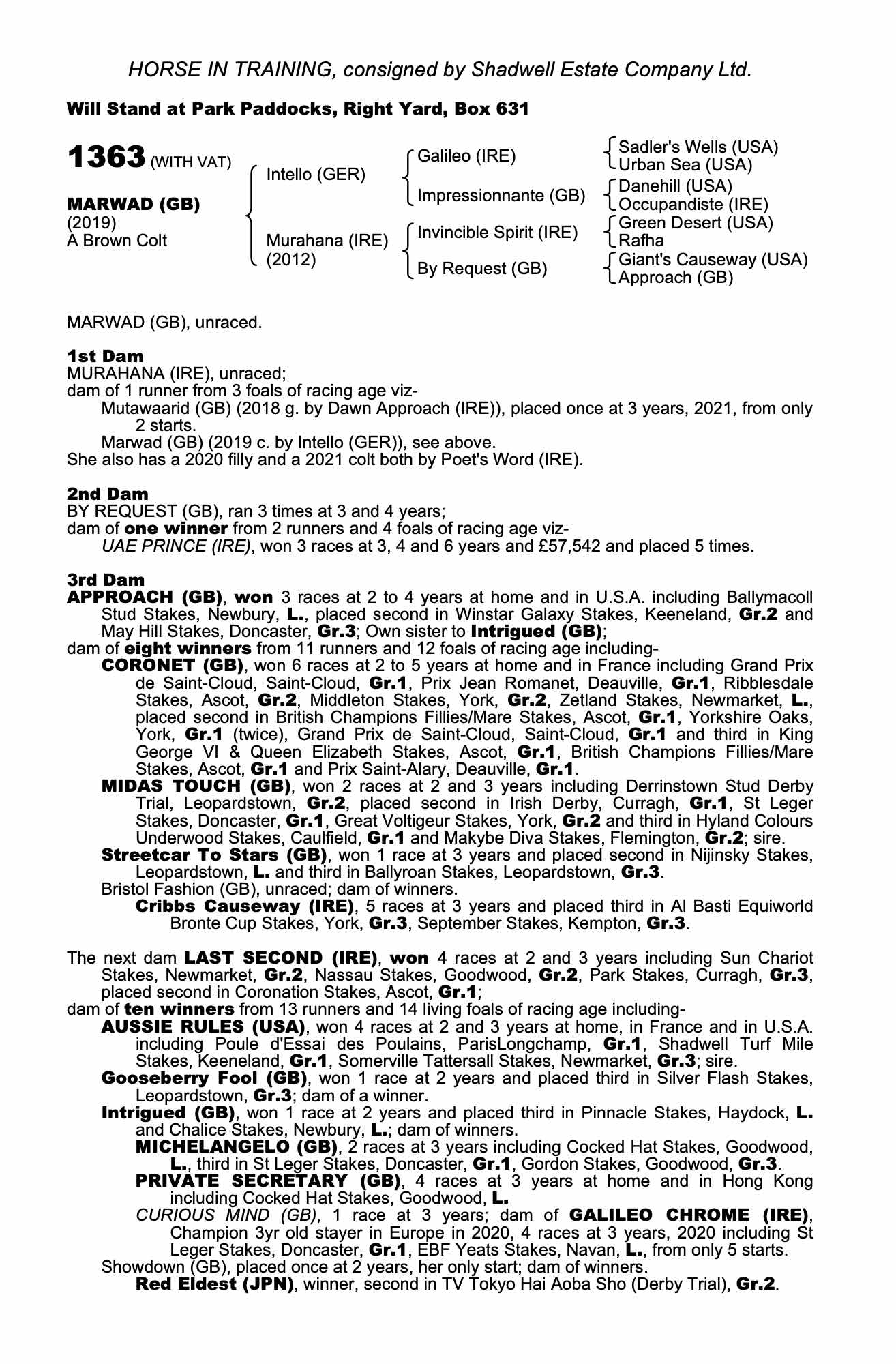 HORSE IN TRAINING, consigned by Shadwell Estate Company Ltd.

Will Stand at Park Paddocks, Right Yard, Box 631

1363 (WITH VAT)

MARWAD (GB)
(2019)
A Brown Colt

Intello (GER)

Murahana (IRE)
(2012)

Galileo (IRE)

Impressionnante (GB)

Invincible Spirit (IRE)

By Request (GB)

Sadler's Wells (USA)
Urban Sea (USA)
Danehill (USA)
Occupandiste (IRE)
Green Desert (USA)
Rafha
Giant's Causeway (USA)
Approach (GB)

MARWAD (GB), unraced.

1st Dam
MURAHANA (IRE), unraced;
dam of 1 runner from 3 foals of racing age viz-
Mutawaarid (GB) (2018 g. by Dawn Approach (IRE)), placed once at 3 years, 2021, from only 2 starts.
Marwad (GB) (2019 c. by Intello (GER)), see above.
She also has a 2020 filly and a 2021 colt both by Poet's Word (IRE).

2nd Dam
BY REQUEST (GB), ran 3 times at 3 and 4 years;
dam of one winner from 2 runners and 4 foals of racing age viz-
UAE PRINCE (IRE), won 3 races at 3, 4 and 6 years and £57,542 and placed 5 times.

3rd Dam
APPROACH (GB), won 3 races at 2 to 4 years at home and in U.S.A. including Ballymacoll Stud Stakes, Newbury, L., placed second in Winstar Galaxy Stakes, Keeneland, Gr.2 and May Hill Stakes, Doncaster, Gr.3; Own sister to Intrigued (GB);
dam of eight winners from 11 runners and 12 foals of racing age including-
CORONET (GB), won 6 races at 2 to 5 years at home and in France including Grand Prix de Saint-Cloud, Saint-Cloud, Gr.1, Prix Jean Romanet, Deauville, Gr.1, Ribblesdale Stakes, Ascot, Gr.2, Middleton Stakes, York, Gr.2, Zetland Stakes, Newmarket, L., placed second in British Champions Fillies/Mare Stakes, Ascot, Gr.1, Yorkshire Oaks, York, Gr.1 (twice), Grand Prix de Saint-Cloud, Saint-Cloud, Gr.1 and third in King George VI & Queen Elizabeth Stakes, Ascot, Gr.1, British Champions Fillies/Mare Stakes, Ascot, Gr.1 and Prix Saint-Alary, Deauville, Gr.1.
MIDAS TOUCH (GB), won 2 races at 2 and 3 years including Derrinstown Stud Derby Trial, Leopardstown, Gr.2, placed second in Irish Derby, Curragh, Gr.1, St Leger Stakes, Doncaster, Gr.1, Great Voltigeur Stakes, York, Gr.2 and third in Hyland Colours Underwood Stakes, Caulfield, Gr.1 and Makybe Diva Stakes, Flemington, Gr.2; sire.
Streetcar To Stars (GB), won 1 race at 3 years and placed second in Nijinsky Stakes, Leopardstown, L. and third in Ballyroan Stakes, Leopardstown, Gr.3.
Bristol Fashion (GB), unraced; dam of winners.
Cribbs Causeway (IRE), 5 races at 3 years and placed third in Al Basti Equiworld Bronte Cup Stakes, York, Gr.3, September Stakes, Kempton, Gr.3.

The next dam LAST SECOND (IRE), won 4 races at 2 and 3 years including Sun Chariot Stakes, Newmarket, Gr.2, Nassau Stakes, Goodwood, Gr.2, Park Stakes, Curragh, Gr.3, placed second in Coronation Stakes, Ascot, Gr.1;
dam of ten winners from 13 runners and 14 living foals of racing age including-
AUSSIE RULES (USA), won 4 races at 2 and 3 years at home, in France and in U.S.A. including Poule d'Essai des Poulains, ParisLongchamp, Gr.1, Shadwell Turf Mile Stakes, Keeneland, Gr.1, Somerville Tattersall Stakes, Newmarket, Gr.3; sire.
Gooseberry Fool (GB), won 1 race at 2 years and placed third in Silver Flash Stakes, Leopardstown, Gr.3; dam of a winner.
Intrigued (GB), won 1 race at 2 years and placed third in Pinnacle Stakes, Haydock, L. and Chalice Stakes, Newbury, L.; dam of winners.
MICHELANGELO (GB), 2 races at 3 years including Cocked Hat Stakes, Goodwood, L., third in St Leger Stakes, Doncaster, Gr.1, Gordon Stakes, Goodwood, Gr.3.
PRIVATE SECRETARY (GB), 4 races at 3 years at home and in Hong Kong including Cocked Hat Stakes, Goodwood, L.
CURIOUS MIND (GB), 1 race at 3 years; dam of GALILEO CHROME (IRE), Champion 3yr old stayer in Europe in 2020, 4 races at 3 years, 2020 including St Leger Stakes, Doncaster, Gr.1, EBF Yeats Stakes, Navan, L., from only 5 starts.
Showdown (GB), placed once at 2 years, her only start; dam of winners.
Red Eldest (JPN), winner, second in TV Tokyo Hai Aoba Sho (Derby Trial), Gr.2.